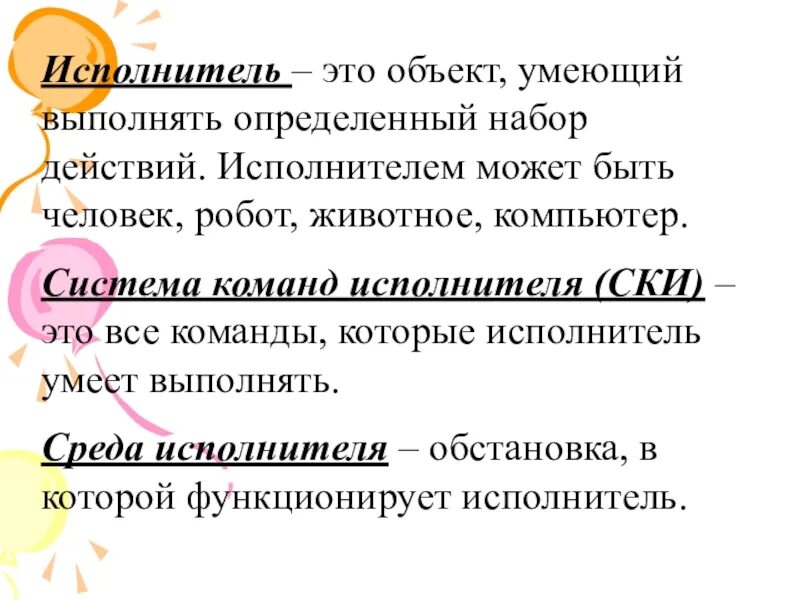 Исполнитель – это объект, умеющий выполнять определенный набор действий. Исполнителем может быть человек, робот, животное, компьютер.

Система команд исполнителя (СКИ) – это все команды, которые исполнитель умеет выполнять.

Среда исполнителя – обстановка, в которой функционирует исполнитель.